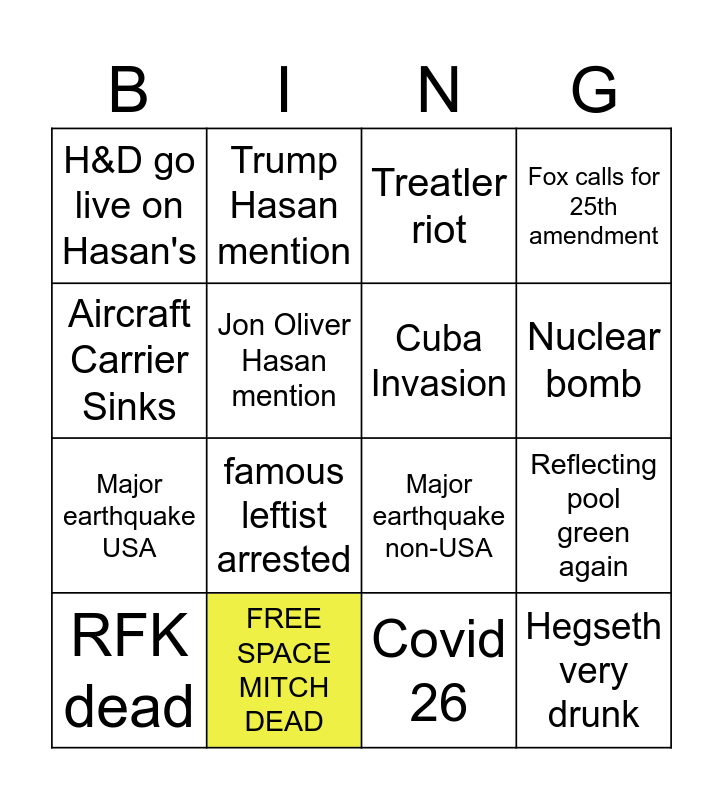 | B | I | N | G |
|---|---|---|---|
| H&D go live on Hasan's | Trump Hasan mention | Treatler riot | Fox calls for 25th amendment |
| Aircraft Carrier Sinks | Jon Oliver Hasan mention | Cuba Invasion | Nuclear bomb |
| Major earthquake USA | famous leftist arrested | Major earthquake non-USA | Reflecting pool green again |
| RFK dead | FREE SPACE MITCH DEAD | Covid 26 | Hegseth very drunk |